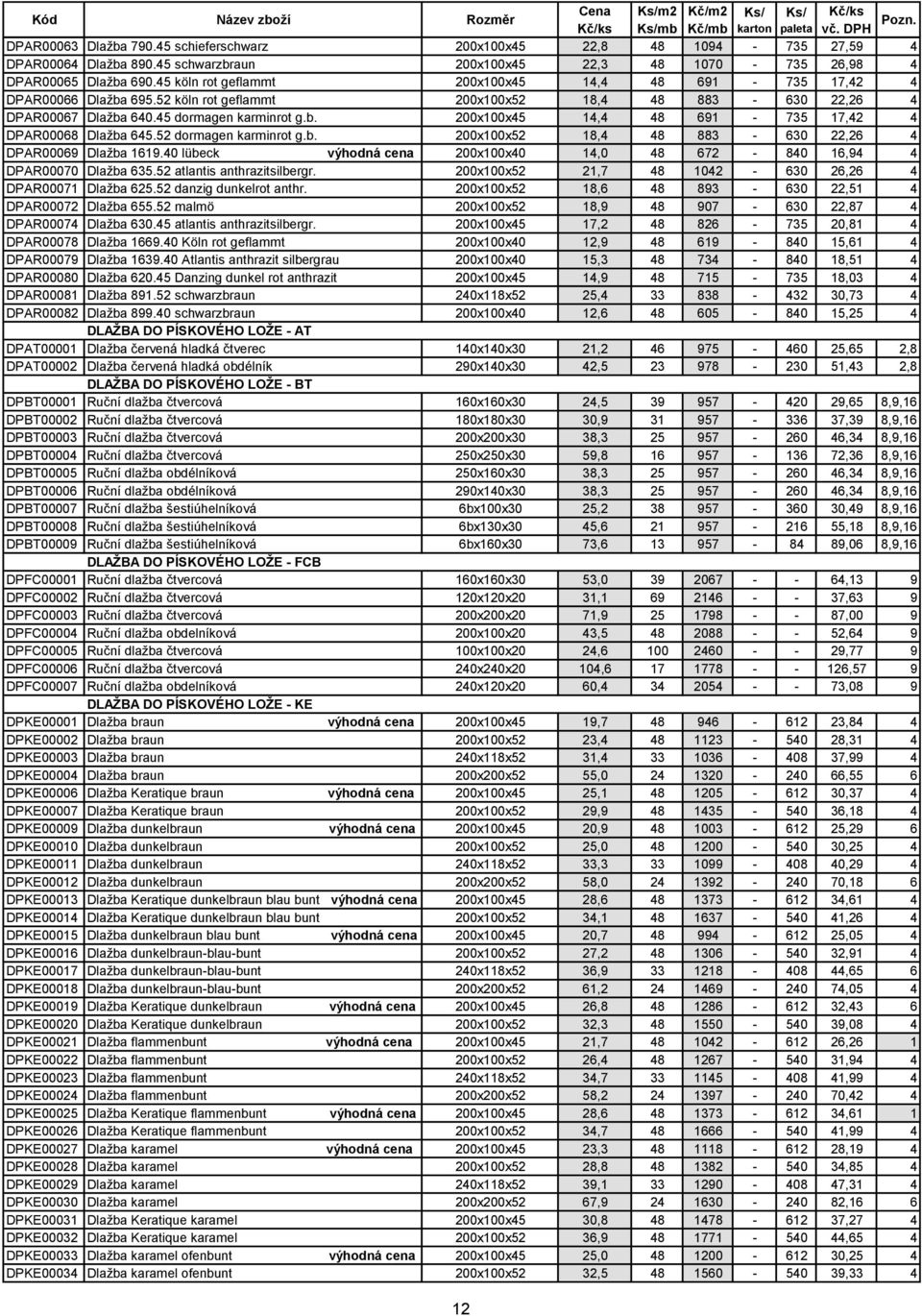 | Kód | Název zboží | Rozměr | Cena Kč/ks | Ks/m2 Ks/mb | Kč/m2 Kč/mb | Ks/ karton | Ks/ paleta | Kč/ks vč. DPH | Pozn. |
|---|---|---|---|---|---|---|---|---|---|
| DPAR00063 | Dlažba 790.45 schieferschwarz | 200x100x45 | 22,8 | 48 | 1094 | - | 735 | 27,59 | 4 |
| DPAR00064 | Dlažba 890.45 schwarzbraun | 200x100x45 | 22,3 | 48 | 1070 | - | 735 | 26,98 | 4 |
| DPAR00065 | Dlažba 690.45 köln rot geflammt | 200x100x45 | 14,4 | 48 | 691 | - | 735 | 17,42 | 4 |
| DPAR00066 | Dlažba 695.52 köln rot geflammt | 200x100x52 | 18,4 | 48 | 883 | - | 630 | 22,26 | 4 |
| DPAR00067 | Dlažba 640.45 dormagen karminrot g.b. | 200x100x45 | 14,4 | 48 | 691 | - | 735 | 17,42 | 4 |
| DPAR00068 | Dlažba 645.52 dormagen karminrot g.b. | 200x100x52 | 18,4 | 48 | 883 | - | 630 | 22,26 | 4 |
| DPAR00069 | Dlažba 1619.40 lübeck výhodná cena | 200x100x40 | 14,0 | 48 | 672 | - | 840 | 16,94 | 4 |
| DPAR00070 | Dlažba 635.52 atlantis anthrazitsilbergr. | 200x100x52 | 21,7 | 48 | 1042 | - | 630 | 26,26 | 4 |
| DPAR00071 | Dlažba 625.52 danzig dunkelrot anthr. | 200x100x52 | 18,6 | 48 | 893 | - | 630 | 22,51 | 4 |
| DPAR00072 | Dlažba 655.52 malmö | 200x100x52 | 18,9 | 48 | 907 | - | 630 | 22,87 | 4 |
| DPAR00074 | Dlažba 630.45 atlantis anthrazitsilbergr. | 200x100x45 | 17,2 | 48 | 826 | - | 735 | 20,81 | 4 |
| DPAR00078 | Dlažba 1669.40 Köln rot geflammt | 200x100x40 | 12,9 | 48 | 619 | - | 840 | 15,61 | 4 |
| DPAR00079 | Dlažba 1639.40 Atlantis anthrazit silbergrau | 200x100x40 | 15,3 | 48 | 734 | - | 840 | 18,51 | 4 |
| DPAR00080 | Dlažba 620.45 Danzing dunkel rot anthrazit | 200x100x45 | 14,9 | 48 | 715 | - | 735 | 18,03 | 4 |
| DPAR00081 | Dlažba 891.52 schwarzbraun | 240x118x52 | 25,4 | 33 | 838 | - | 432 | 30,73 | 4 |
| DPAR00082 | Dlažba 899.40 schwarzbraun | 200x100x40 | 12,6 | 48 | 605 | - | 840 | 15,25 | 4 |
| | DLAŽBA DO PÍSKOVÉHO LOŽE - AT | | | | | | | | |
| DPAT00001 | Dlažba červená hladká čtverec | 140x140x30 | 21,2 | 46 | 975 | - | 460 | 25,65 | 2,8 |
| DPAT00002 | Dlažba červená hladká obdélník | 290x140x30 | 42,5 | 23 | 978 | - | 230 | 51,43 | 2,8 |
| | DLAŽBA DO PÍSKOVÉHO LOŽE - BT | | | | | | | | |
| DPBT00001 | Ruční dlažba čtvercová | 160x160x30 | 24,5 | 39 | 957 | - | 420 | 29,65 | 8,9,16 |
| DPBT00002 | Ruční dlažba čtvercová | 180x180x30 | 30,9 | 31 | 957 | - | 336 | 37,39 | 8,9,16 |
| DPBT00003 | Ruční dlažba čtvercová | 200x200x30 | 38,3 | 25 | 957 | - | 260 | 46,34 | 8,9,16 |
| DPBT00004 | Ruční dlažba čtvercová | 250x250x30 | 59,8 | 16 | 957 | - | 136 | 72,36 | 8,9,16 |
| DPBT00005 | Ruční dlažba obdélníková | 250x160x30 | 38,3 | 25 | 957 | - | 260 | 46,34 | 8,9,16 |
| DPBT00006 | Ruční dlažba obdélníková | 290x140x30 | 38,3 | 25 | 957 | - | 260 | 46,34 | 8,9,16 |
| DPBT00007 | Ruční dlažba šestiúhelníková | 6bx100x30 | 25,2 | 38 | 957 | - | 360 | 30,49 | 8,9,16 |
| DPBT00008 | Ruční dlažba šestiúhelníková | 6bx130x30 | 45,6 | 21 | 957 | - | 216 | 55,18 | 8,9,16 |
| DPBT00009 | Ruční dlažba šestiúhelníková | 6bx160x30 | 73,6 | 13 | 957 | - | 84 | 89,06 | 8,9,16 |
| | DLAŽBA DO PÍSKOVÉHO LOŽE - FCB | | | | | | | | |
| DPFC00001 | Ruční dlažba čtvercová | 160x160x30 | 53,0 | 39 | 2067 | - | - | 64,13 | 9 |
| DPFC00002 | Ruční dlažba čtvercová | 120x120x20 | 31,1 | 69 | 2146 | - | - | 37,63 | 9 |
| DPFC00003 | Ruční dlažba čtvercová | 200x200x20 | 71,9 | 25 | 1798 | - | - | 87,00 | 9 |
| DPFC00004 | Ruční dlažba obdelníková | 200x100x20 | 43,5 | 48 | 2088 | - | - | 52,64 | 9 |
| DPFC00005 | Ruční dlažba čtvercová | 100x100x20 | 24,6 | 100 | 2460 | - | - | 29,77 | 9 |
| DPFC00006 | Ruční dlažba čtvercová | 240x240x20 | 104,6 | 17 | 1778 | - | - | 126,57 | 9 |
| DPFC00007 | Ruční dlažba obdelníková | 240x120x20 | 60,4 | 34 | 2054 | - | - | 73,08 | 9 |
| | DLAŽBA DO PÍSKOVÉHO LOŽE - KE | | | | | | | | |
| DPKE00001 | Dlažba braun výhodná cena | 200x100x45 | 19,7 | 48 | 946 | - | 612 | 23,84 | 4 |
| DPKE00002 | Dlažba braun | 200x100x52 | 23,4 | 48 | 1123 | - | 540 | 28,31 | 4 |
| DPKE00003 | Dlažba braun | 240x118x52 | 31,4 | 33 | 1036 | - | 408 | 37,99 | 4 |
| DPKE00004 | Dlažba braun | 200x200x52 | 55,0 | 24 | 1320 | - | 240 | 66,55 | 6 |
| DPKE00006 | Dlažba Keratique braun výhodná cena | 200x100x45 | 25,1 | 48 | 1205 | - | 612 | 30,37 | 4 |
| DPKE00007 | Dlažba Keratique braun | 200x100x52 | 29,9 | 48 | 1435 | - | 540 | 36,18 | 4 |
| DPKE00009 | Dlažba dunkelbraun výhodná cena | 200x100x45 | 20,9 | 48 | 1003 | - | 612 | 25,29 | 6 |
| DPKE00010 | Dlažba dunkelbraun | 200x100x52 | 25,0 | 48 | 1200 | - | 540 | 30,25 | 4 |
| DPKE00011 | Dlažba dunkelbraun | 240x118x52 | 33,3 | 33 | 1099 | - | 408 | 40,29 | 4 |
| DPKE00012 | Dlažba dunkelbraun | 200x200x52 | 58,0 | 24 | 1392 | - | 240 | 70,18 | 6 |
| DPKE00013 | Dlažba Keratique dunkelbraun blau bunt výhodná cena | 200x100x45 | 28,6 | 48 | 1373 | - | 612 | 34,61 | 4 |
| DPKE00014 | Dlažba Keratique dunkelbraun blau bunt | 200x100x52 | 34,1 | 48 | 1637 | - | 540 | 41,26 | 4 |
| DPKE00015 | Dlažba dunkelbraun blau bunt výhodná cena | 200x100x45 | 20,7 | 48 | 994 | - | 612 | 25,05 | 4 |
| DPKE00016 | Dlažba dunkelbraun-blau-bunt | 200x100x52 | 27,2 | 48 | 1306 | - | 540 | 32,91 | 4 |
| DPKE00017 | Dlažba dunkelbraun-blau-bunt | 240x118x52 | 36,9 | 33 | 1218 | - | 408 | 44,65 | 6 |
| DPKE00018 | Dlažba dunkelbraun-blau-bunt | 200x200x52 | 61,2 | 24 | 1469 | - | 240 | 74,05 | 4 |
| DPKE00019 | Dlažba Keratique dunkelbraun výhodná cena | 200x100x45 | 26,8 | 48 | 1286 | - | 612 | 32,43 | 6 |
| DPKE00020 | Dlažba Keratique dunkelbraun | 200x100x52 | 32,3 | 48 | 1550 | - | 540 | 39,08 | 4 |
| DPKE00021 | Dlažba flammenbunt výhodná cena | 200x100x45 | 21,7 | 48 | 1042 | - | 612 | 26,26 | 1 |
| DPKE00022 | Dlažba flammenbunt | 200x100x52 | 26,4 | 48 | 1267 | - | 540 | 31,94 | 4 |
| DPKE00023 | Dlažba flammenbunt | 240x118x52 | 34,7 | 33 | 1145 | - | 408 | 41,99 | 4 |
| DPKE00024 | Dlažba flammenbunt | 200x200x52 | 58,2 | 24 | 1397 | - | 240 | 70,42 | 4 |
| DPKE00025 | Dlažba Keratique flammenbunt výhodná cena | 200x100x45 | 28,6 | 48 | 1373 | - | 612 | 34,61 | 1 |
| DPKE00026 | Dlažba Keratique flammenbunt | 200x100x52 | 34,7 | 48 | 1666 | - | 540 | 41,99 | 4 |
| DPKE00027 | Dlažba karamel výhodná cena | 200x100x45 | 23,3 | 48 | 1118 | - | 612 | 28,19 | 4 |
| DPKE00028 | Dlažba karamel | 200x100x52 | 28,8 | 48 | 1382 | - | 540 | 34,85 | 4 |
| DPKE00029 | Dlažba karamel | 240x118x52 | 39,1 | 33 | 1290 | - | 408 | 47,31 | 4 |
| DPKE00030 | Dlažba karamel | 200x200x52 | 67,9 | 24 | 1630 | - | 240 | 82,16 | 6 |
| DPKE00031 | Dlažba Keratique karamel | 200x100x45 | 30,8 | 48 | 1478 | - | 612 | 37,27 | 4 |
| DPKE00032 | Dlažba Keratique karamel | 200x100x52 | 36,9 | 48 | 1771 | - | 540 | 44,65 | 4 |
| DPKE00033 | Dlažba karamel ofenbunt výhodná cena | 200x100x45 | 25,0 | 48 | 1200 | - | 612 | 30,25 | 4 |
| DPKE00034 | Dlažba karamel ofenbunt | 200x100x52 | 32,5 | 48 | 1560 | - | 540 | 39,33 | 4 |

12